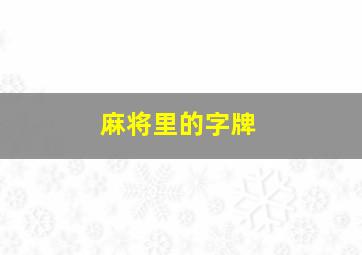 麻将里的字牌